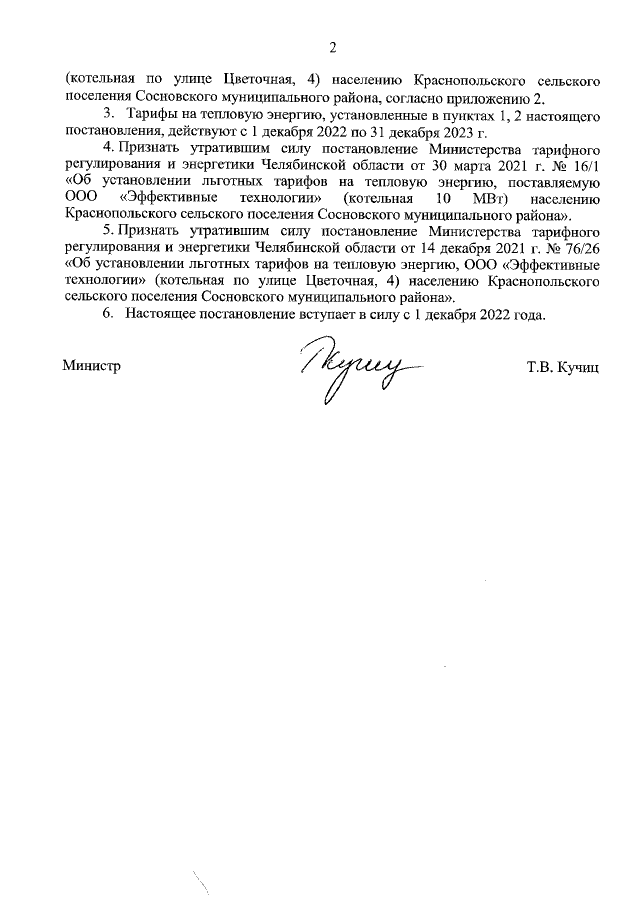 2

(котельная по улице Цветочная, 4) населению Краснопольского сельского поселения Сосновского муниципального района, согласно приложению 2.

3. Тарифы на тепловую энергию, установленные в пунктах 1, 2 настоящего постановления, действуют с 1 декабря 2022 по 31 декабря 2023 г.

4. Признать утратившим силу постановление Министерства тарифного регулирования и энергетики Челябинской области от 30 марта 2021 г. № 16/1 «Об установлении льготных тарифов на тепловую энергию, поставляемую ООО «Эффективные технологии» (котельная 10 МВт) населению Краснопольского сельского поселения Сосновского муниципального района».

5. Признать утратившим силу постановление Министерства тарифного регулирования и энергетики Челябинской области от 14 декабря 2021 г. № 76/26 «Об установлении льготных тарифов на тепловую энергию, ООО «Эффективные технологии» (котельная по улице Цветочная, 4) населению Краснопольского сельского поселения Сосновского муниципального района».

6. Настоящее постановление вступает в силу с 1 декабря 2022 года.

Министр Кучиц Т.В. Кучиц